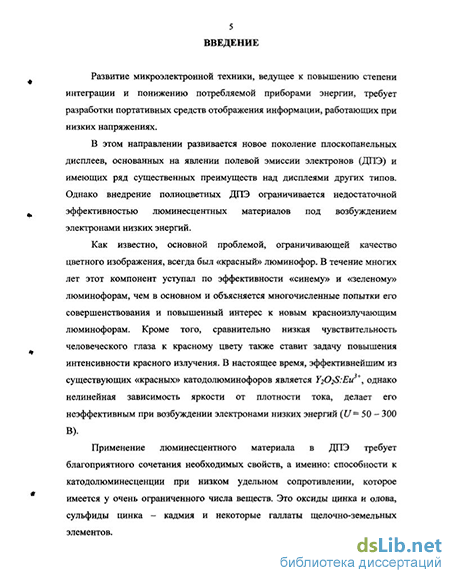 5

ВВЕДЕНИЕ

Развитие микроэлектронной техники, ведущее к повышению степени интеграции и понижению потребляемой приборами энергии, требует разработки портативных средств отображения информации, работающих при низких напряжениях.

В этом направлении развивается новое поколение плоскопанельных дисплеев, основанных на явлении полевой эмиссии электронов (ДПЭ) и имеющих ряд существенных преимуществ над дисплеями других типов. Однако внедрение полноцветных ДПЭ ограничивается недостаточной эффективностью люминесцентных материалов под возбуждением электронами низких энергий.

Как известно, основной проблемой, ограничивающей качество цветного изображения, всегда был «красный» люминофор. В течение многих лет этот компонент уступал по эффективности «синему» и «зеленому» люминофорам, чем в основном и объясняется многочисленные попытки его совершенствования и повышенный интерес к новым красноизлучающим люминофорам. Кроме того, сравнительно низкая чувствительность человеческого глаза к красному цвету также ставит задачу повышения интенсивности красного излучения. В настоящее время, эффективнейшим из существующих «красных» катодолюминофоров является $Y_2O_2S:Eu^{3+}$, однако нелинейная зависимость яркости от плотности тока, делает его неэффективным при возбуждении электронами низких энергий ($U = 50 - 300$ В).

Применение люминесцентного материала в ДПЭ требует благоприятного сочетания необходимых свойств, а именно: способности к катодолюминесценции при низком удельном сопротивлении, которое имеется у очень ограниченного числа веществ. Это оксиды цинка и олова, сульфиды цинка – кадмия и некоторые галлаты щелочно-земельных элементов.

dsLib.net
библиотека диссертаций